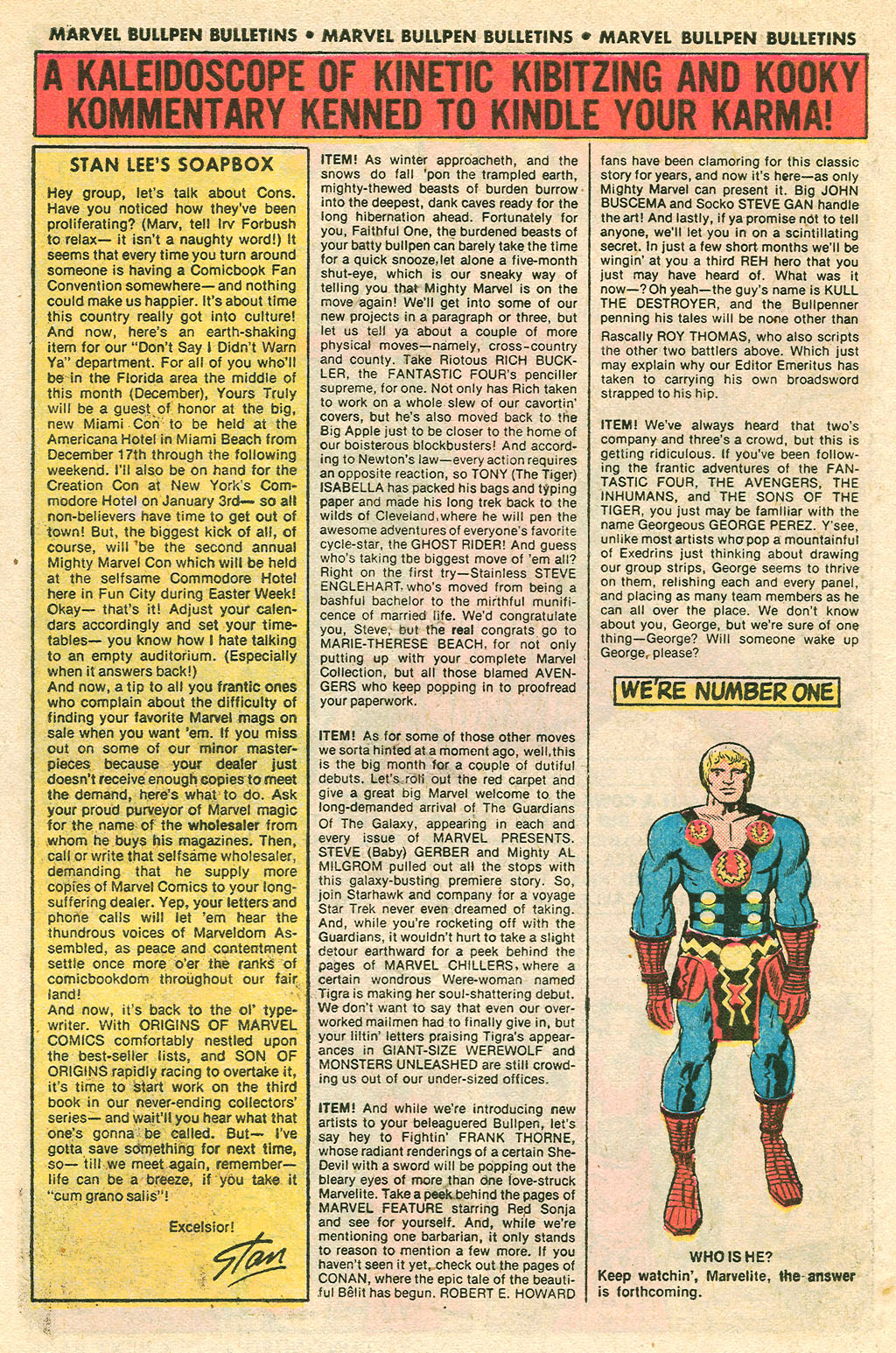 MARVEL BULLPEN BULLETINS • MARVEL BULLPEN BULLETINS • MARVEL BULLPEN BULLETINS

A KALEIDOSCOPE OF KINETIC KIBITZING AND KOOKY KOMMENTARY KENNED TO KINDLE YOUR KARMA!

STAN LEE'S SOAPBOX

Hey group, let's talk about Cons. Have you noticed how they've been proliferating? (Marv, tell Irv Forbush to relax— it isn't a naughty word!) It seems that every time you turn around someone is having a Comicbook Fan Convention somewhere— and nothing could make us happier. It's about time this country really got into culture! And now, here's an earth-shaking item for our "Don't Say I Didn't Warn Ya" department. For all of you who'll be in the Florida area the middle of this month (December), Yours Truly will be a guest of honor at the big, new Miami Con to be held at the Americana Hotel in Miami Beach from December 17th through the following weekend. I'll also be on hand for the Creation Con at New York's Commodore Hotel on January 3rd— so all non-believers have time to get out of town! But, the biggest kick of all, of course, will be the second annual Mighty Marvel Con which will be held at the selfsame Commodore Hotel here in Fun City during Easter Week! Okay— that's it! Adjust your calendars accordingly and set your timetables— you know how I hate talking to an empty auditorium. (Especially when it answers back!)
And now, a tip to all you frantic ones who complain about the difficulty of finding your favorite Marvel mags on sale when you want 'em. If you miss out on some of our minor masterpieces because your dealer just doesn't receive enough copies to meet the demand, here's what to do. Ask your proud purveyor of Marvel magic for the name of the wholesaler from whom he buys his magazines. Then, call or write that selfsame wholesaler, demanding that he supply more copies of Marvel Comics to your long-suffering dealer. Yep, your letters and phone calls will let 'em hear the thundrous voices of Marveldom Assembled, as peace and contentment settle once more o'er the ranks of comicbookdom throughout our fair land!
And now, it's back to the ol' typewriter. With ORIGINS OF MARVEL COMICS comfortably nestled upon the best-seller lists, and SON OF ORIGINS rapidly racing to overtake it, it's time to start work on the third book in our never-ending collectors' series— and wait'll you hear what that one's gonna be called. But— I've gotta save something for next time, so— till we meet again, remember— life can be a breeze, if you take it "cum grano salis"!

Excelsior!
Stan

ITEM! As winter approacheth, and the snows do fall 'pon the trampled earth, mighty-thewed beasts of burden burrow into the deepest, dank caves ready for the long hibernation ahead. Fortunately for you, Faithful One, the burdened beasts of your batty bullpen can barely take the time for a quick snooze, let alone a five-month shut-eye, which is our sneaky way of telling you that Mighty Marvel is on the move again! We'll get into some of our new projects in a paragraph or three, but let us tell ya about a couple of more physical moves—namely, cross-country and county. Take Riotous RICH BUCKLER, the FANTASTIC FOUR's penciller supreme, for one. Not only has Rich taken to work on a whole slew of our cavortin' covers, but he's also moved back to the Big Apple just to be closer to the home of our boisterous blockbusters! And according to Newton's law—every action requires an opposite reaction, so TONY (The Tiger) ISABELLA has packed his bags and typing paper and made his long trek back to the wilds of Cleveland, where he will pen the awesome adventures of everyone's favorite cycle-star, the GHOST RIDER! And guess who's taking the biggest move of 'em all? Right on the first try—Stainless STEVE ENGLEHART, who's moved from being a bashful bachelor to the mirthful munificence of married life. We'd congratulate you, Steve, but the real congrats go to MARIE-THERESE BEACH, for not only putting up with your complete Marvel Collection, but all those blamed AVENGERS who keep popping in to proofread your paperwork.

ITEM! As for some of those other moves we sorta hinted at a moment ago, well, this is the big month for a couple of dutiful debuts. Let's roll out the red carpet and give a great big Marvel welcome to the long-demanded arrival of The Guardians Of The Galaxy, appearing in each and every issue of MARVEL PRESENTS. STEVE (Baby) GERBER and Mighty AL MILGROM pulled out all the stops with this galaxy-busting premiere story. So, join Starhawk and company for a voyage Star Trek never even dreamed of taking. And, while you're rocketing off with the Guardians, it wouldn't hurt to take a slight detour earthward for a peek behind the pages of MARVEL CHILLERS, where a certain wondrous Were-woman named Tigra is making her soul-shattering debut. We don't want to say that even our overworked mailmen had to finally give in, but your liltin' letters praising Tigra's appearances in GIANT-SIZE WEREWOLF and MONSTERS UNLEASHED are still crowding us out of our under-sized offices.

ITEM! And while we're introducing new artists to your beleaguered Bullpen, let's say hey to Fightin' FRANK THORNE, whose radiant renderings of a certain She-Devil with a sword will be popping out the bleary eyes of more than one love-struck Marvelite. Take a peek behind the pages of MARVEL FEATURE starring Red Sonja and see for yourself. And, while we're mentioning one barbarian, it only stands to reason to mention a few more. If you haven't seen it yet, check out the pages of CONAN, where the epic tale of the beautiful Bêlit has begun. ROBERT E. HOWARD fans have been clamoring for this classic story for years, and now it's here—as only Mighty Marvel can present it. Big JOHN BUSCEMA and Socko STEVE GAN handle the art! And lastly, if ya promise not to tell anyone, we'll let you in on a scintillating secret. In just a few short months we'll be wingin' at you a third REH hero that you just may have heard of. What was it now—? Oh yeah—the guy's name is KULL THE DESTROYER, and the Bullpenner penning his tales will be none other than Rascally ROY THOMAS, who also scripts the other two battlers above. Which just may explain why our Editor Emeritus has taken to carrying his own broadsword strapped to his hip.

ITEM! We've always heard that two's company and three's a crowd, but this is getting ridiculous. If you've been following the frantic adventures of the FANTASTIC FOUR, THE AVENGERS, THE INHUMANS, and THE SONS OF THE TIGER, you just may be familiar with the name Georgeous GEORGE PEREZ. Y'see, unlike most artists who pop a mountainful of Exedrins just thinking about drawing our group strips, George seems to thrive on them, relishing each and every panel, and placing as many team members as he can all over the place. We don't know about you, George, but we're sure of one thing—George? Will someone wake up George, please?

WE'RE NUMBER ONE

WHO IS HE?
Keep watchin', Marvelite, the answer is forthcoming.